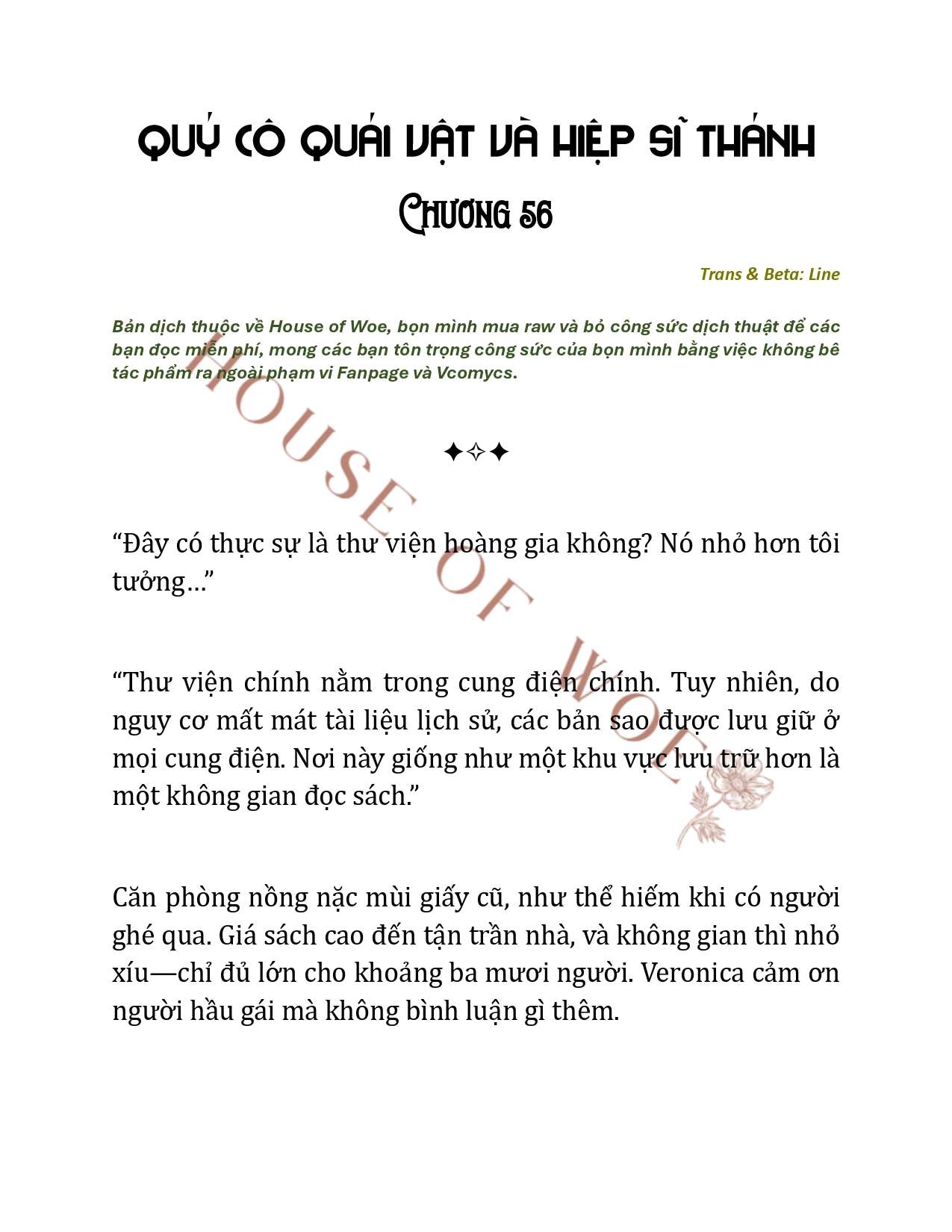 QUÝ CÔ QUÁI VẬT VÀ HIỆP SĨ THÁNH

CHƯƠNG 56

Trans & Beta: Line

Bản dịch thuộc về House of Woe, bọn mình mua raw và bỏ công sức dịch thuật để các bạn đọc miễn phí, mong các bạn tôn trọng công sức của bọn mình bằng việc không bê tác phẩm ra ngoài phạm vi Fanpage và Vcomycs.

HOUSE OF WOE

✦✧✦

“Đây có thực sự là thư viện hoàng gia không? Nó nhỏ hơn tôi tưởng…”

“Thư viện chính nằm trong cung điện chính. Tuy nhiên, do nguy cơ mất mát tài liệu lịch sử, các bản sao được lưu giữ ở mọi cung điện. Nơi này giống như một khu vực lưu trữ hơn là một không gian đọc sách.”

Căn phòng nồng nặc mùi giấy cũ, như thể hiếm khi có người ghé qua. Giá sách cao đến tận trần nhà, và không gian thì nhỏ xíu—chỉ đủ lớn cho khoảng ba mươi người. Veronica cảm ơn người hầu gái mà không bình luận gì thêm.